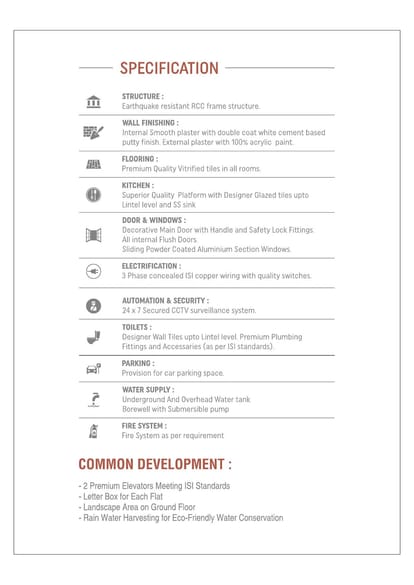 SPECIFICATION

STRUCTURE :
Earthquake resistant RCC frame structure.

WALL FINISHING :
Internal Smooth plaster with double coat white cement based putty finish. External plaster with 100% acrylic paint.

FLOORING :
Premium Quality Vitrified tiles in all rooms.

KITCHEN :
Superior Quality Platform with Designer Glazed tiles upto Lintel level and SS sink

DOOR & WINDOWS :
Decorative Main Door with Handle and Safety Lock Fittings.
All internal Flush Doors
Sliding Powder Coated Aluminium Section Windows.

ELECTRIFICATION :
3 Phase concealed ISI copper wiring with quality switches.

AUTOMATION & SECURITY :
24 x 7 Secured CCTV surveillance system.

TOILETS :
Designer Wall Tiles upto Lintel level. Premium Plumbing Fittings and Accessaries (as per ISI standards).

PARKING :
Provision for car parking space.

WATER SUPPLY :
Underground And Overhead Water tank
Borewell with Submersible pump

FIRE SYSTEM :
Fire System as per requirement

COMMON DEVELOPMENT :

- 2 Premium Elevators Meeting ISI Standards
- Letter Box for Each Flat
- Landscape Area on Ground Floor
- Rain Water Harvesting for Eco-Friendly Water Conservation